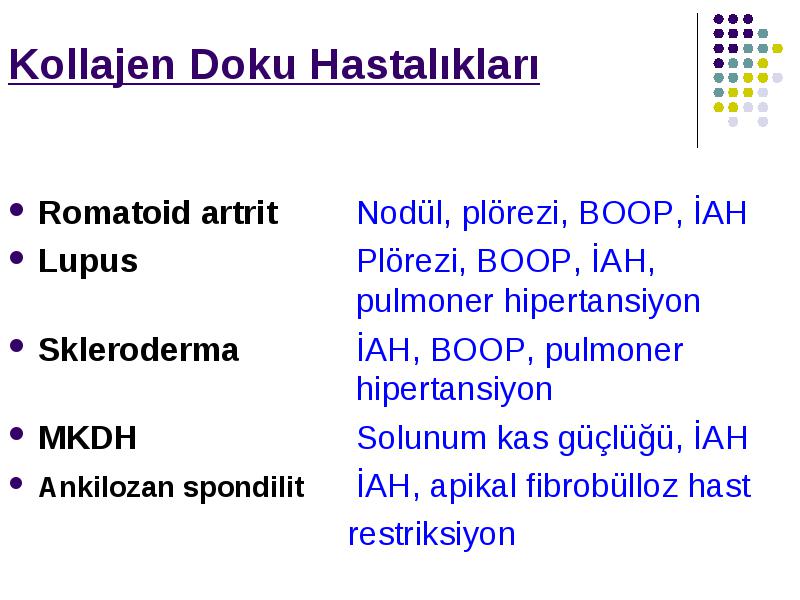 Kollajen Doku Hastalıkları

- Romatoid artrit Nodül, plörezi, BOOP, İAH
- Lupus Plörezi, BOOP, İAH, pulmoner hipertansiyon
- Skleroderma İAH, BOOP, pulmoner hipertansiyon
- MKDH Solunum kas güçlüğü, İAH
- Ankilozan spondilit İAH, apikal fibrobülloz hast restriksiyon